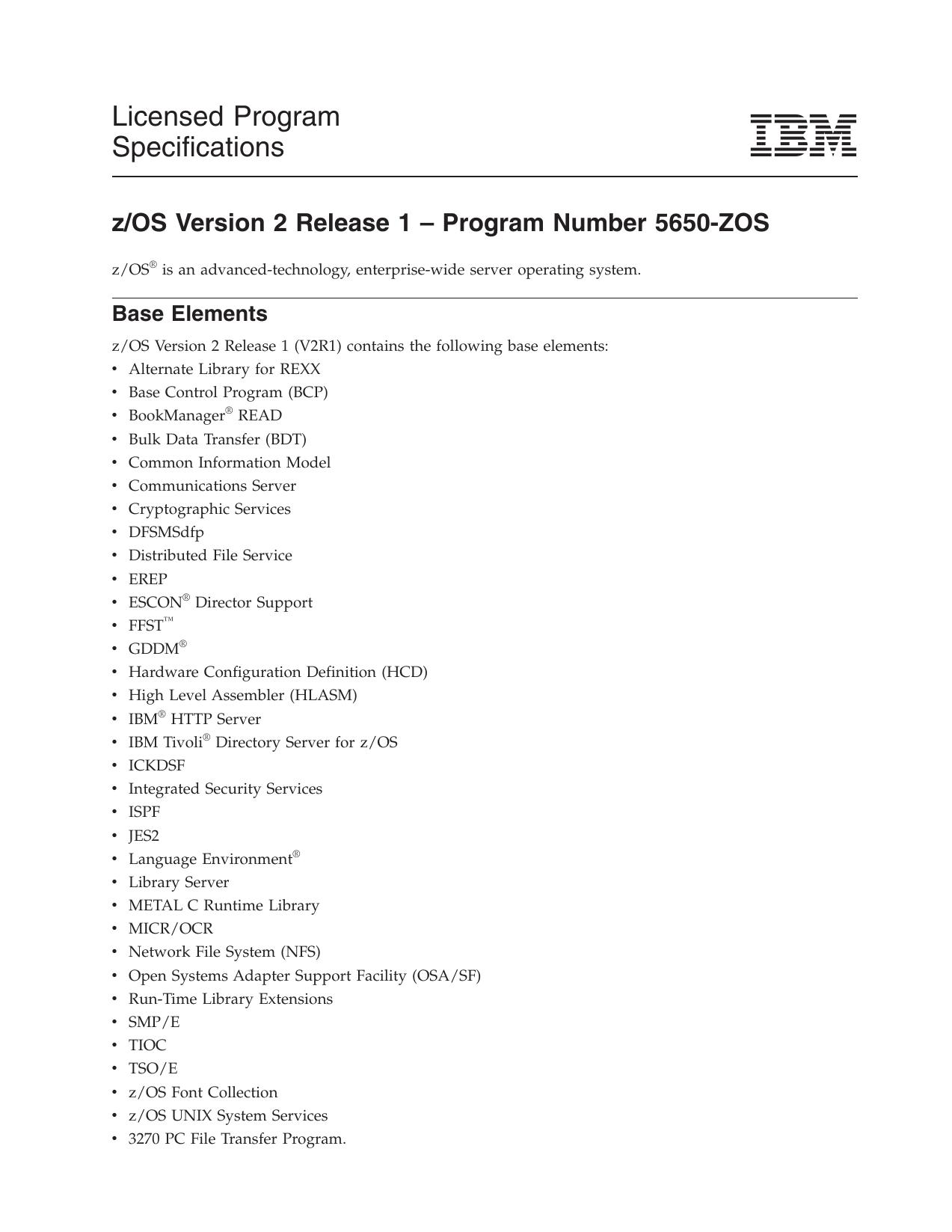 Licensed Program Specifications

IBM

z/OS Version 2 Release 1 – Program Number 5650-ZOS

z/OS® is an advanced-technology, enterprise-wide server operating system.

Base Elements

z/OS Version 2 Release 1 (V2R1) contains the following base elements:
• Alternate Library for REXX
• Base Control Program (BCP)
• BookManager® READ
• Bulk Data Transfer (BDT)
• Common Information Model
• Communications Server
• Cryptographic Services
• DFSMSdfp
• Distributed File Service
• EREP
• ESCON® Director Support
• FFST™
• GDDM®
• Hardware Configuration Definition (HCD)
• High Level Assembler (HLASM)
• IBM® HTTP Server
• IBM Tivoli® Directory Server for z/OS
• ICKDSF
• Integrated Security Services
• ISPF
• JES2
• Language Environment®
• Library Server
• METAL C Runtime Library
• MICR/OCR
• Network File System (NFS)
• Open Systems Adapter Support Facility (OSA/SF)
• Run-Time Library Extensions
• SMP/E
• TIOC
• TSO/E
• z/OS Font Collection
• z/OS UNIX System Services
• 3270 PC File Transfer Program.